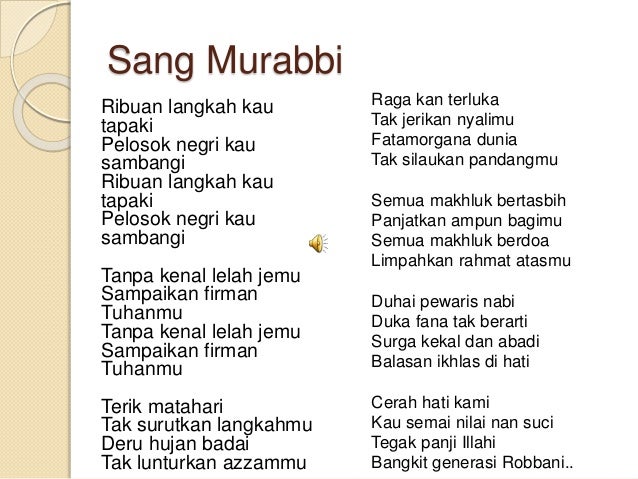 Sang Murabbi

Ribuan langkah kau tapaki
Pelosok negri kau sambangi
Ribuan langkah kau tapaki
Pelosok negri kau sambangi

Tanpa kenal lelah jemu
Sampaikan firman Tuhanmu
Tanpa kenal lelah jemu
Sampaikan firman Tuhanmu

Terik matahari
Tak surutkan langkahmu
Deru hujan badai
Tak lunturkan azzammu

Raga kan terluka
Tak jerikan nyalimu
Fatamorgana dunia
Tak silaukan pandangmu

Semua makhluk bertasbih
Panjatkan ampun bagimu
Semua makhluk berdoa
Limpahkan rahmat atasmu

Duhai pewaris nabi
Duka fana tak berarti
Surga kekal dan abadi
Balasan ikhlas di hati

Cerah hati kami
Kau semai nilai nan suci
Tegak panji Illahi
Bangkit generasi Robbani..